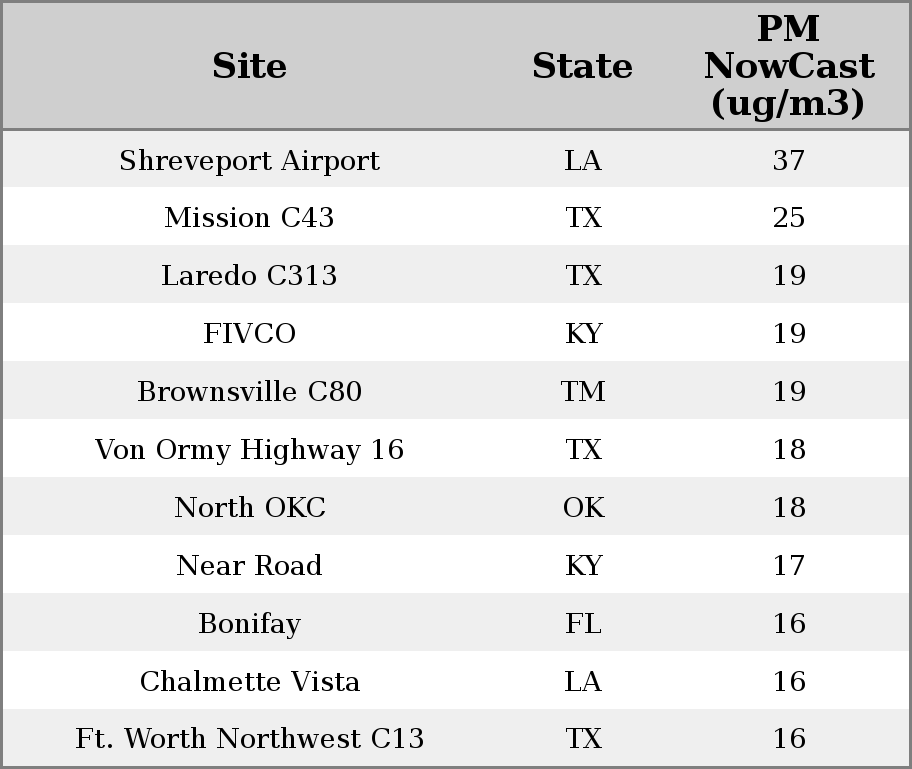 | Site | State | PM NowCast (ug/m3) |
|---|---|---|
| Shreveport Airport | LA | 37 |
| Mission C43 | TX | 25 |
| Laredo C313 | TX | 19 |
| FIVCO | KY | 19 |
| Brownsville C80 | TM | 19 |
| Von Ormy Highway 16 | TX | 18 |
| North OKC | OK | 18 |
| Near Road | KY | 17 |
| Bonifay | FL | 16 |
| Chalmette Vista | LA | 16 |
| Ft. Worth Northwest C13 | TX | 16 |